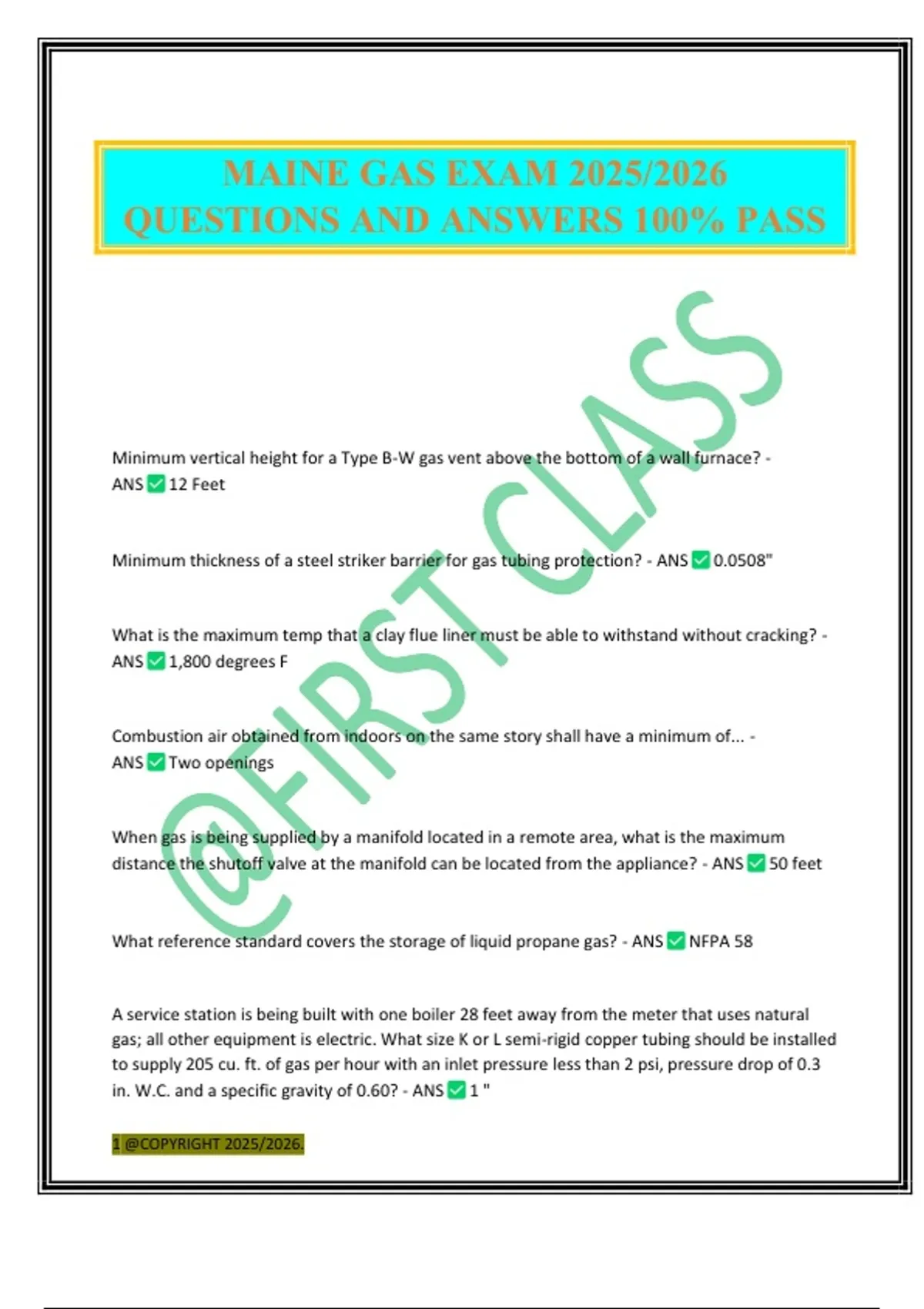 MAINE GAS EXAM 2025/2026 QUESTIONS AND ANSWERS 100% PASS

@FIRST CLASS

Minimum vertical height for a Type B-W gas vent above the bottom of a wall furnace? - ANS ✅ 12 Feet

Minimum thickness of a steel striker barrier for gas tubing protection? - ANS ✅ 0.0508"

What is the maximum temp that a clay flue liner must be able to withstand without cracking? - ANS ✅ 1,800 degrees F

Combustion air obtained from indoors on the same story shall have a minimum of... - ANS ✅ Two openings

When gas is being supplied by a manifold located in a remote area, what is the maximum distance the shutoff valve at the manifold can be located from the appliance? - ANS ✅ 50 feet

What reference standard covers the storage of liquid propane gas? - ANS ✅ NFPA 58

A service station is being built with one boiler 28 feet away from the meter that uses natural gas; all other equipment is electric. What size K or L semi-rigid copper tubing should be installed to supply 205 cu. ft. of gas per hour with an inlet pressure less than 2 psi, pressure drop of 0.3 in. W.C. and a specific gravity of 0.60? - ANS ✅ 1 "

1 @COPYRIGHT 2025/2026.